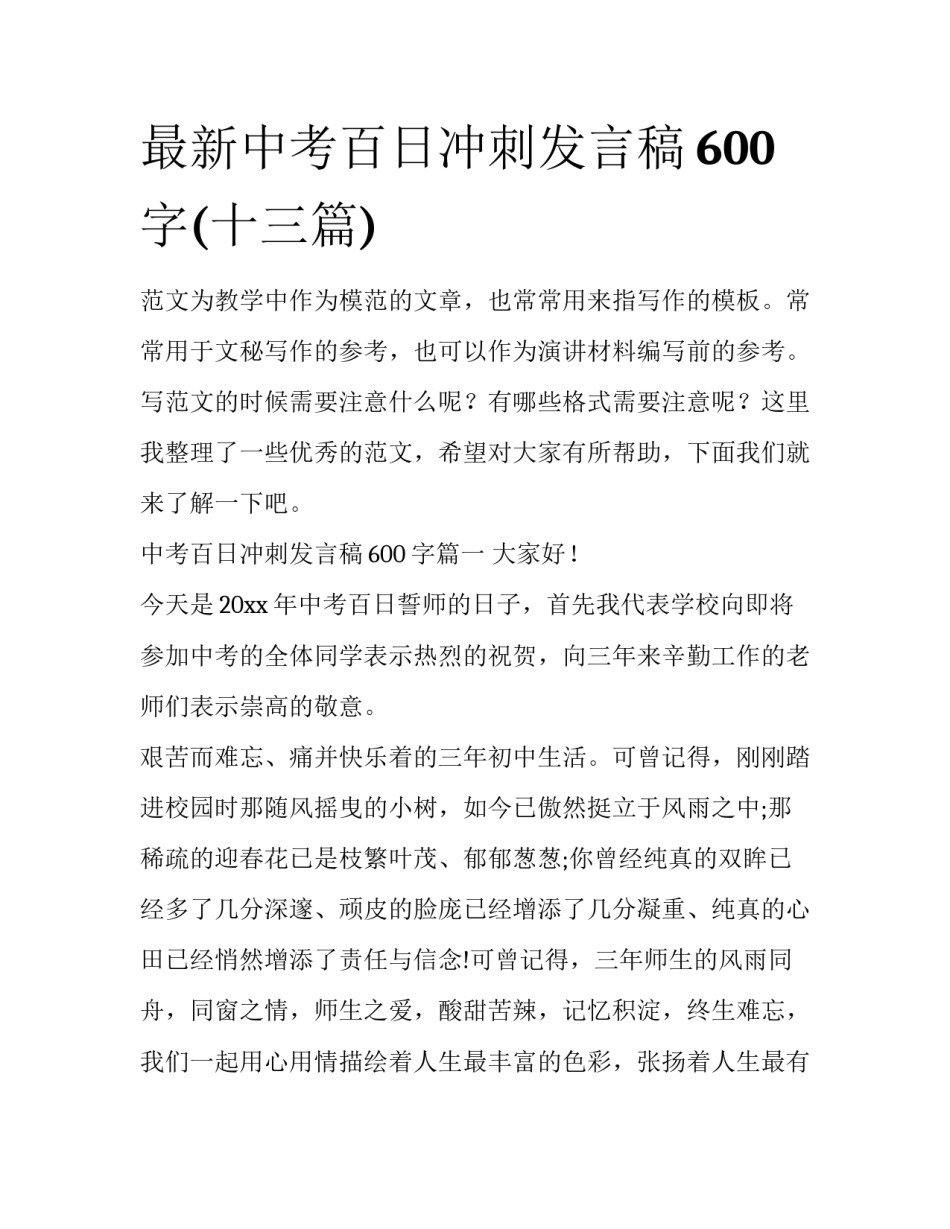 最新中考百日冲刺发言稿600字(十三篇)

范文为教学中作为模范的文章，也常常用来指写作的模板。常常用于文秘写作的参考，也可以作为演讲材料编写前的参考。写范文的时候需要注意什么呢？有哪些格式需要注意呢？这里我整理了一些优秀的范文，希望对大家有所帮助，下面我们就来了解一下吧。

中考百日冲刺发言稿600字篇一 大家好！

今天是20xx年中考百日誓师的日子，首先我代表学校向即将参加中考的全体同学表示热烈的祝贺，向三年来辛勤工作的老师们表示崇高的敬意。

艰苦而难忘、痛并快乐着的三年初中生活。可曾记得，刚刚踏进校园时那随风摇曳的小树，如今已傲然挺立于风雨之中;那稀疏的迎春花已是枝繁叶茂、郁郁葱葱;你曾经纯真的双眸已经多了几分深邃、顽皮的脸庞已经增添了几分凝重、纯真的心田已经悄然增添了责任与信念!可曾记得，三年师生的风雨同舟，同窗之情，师生之爱，酸甜苦辣，记忆积淀，终生难忘，我们一起用心用情描绘着人生最丰富的色彩，张扬着人生最有